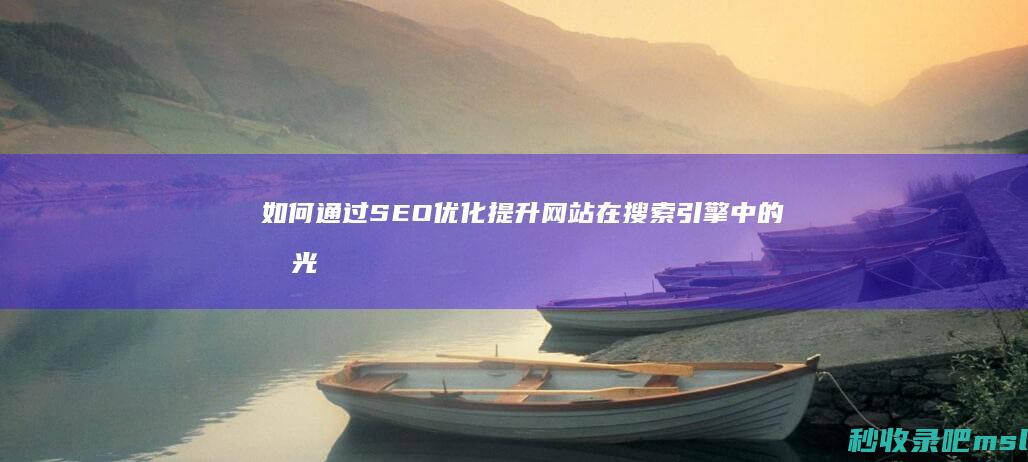 如何通过SEO优化提升网站在搜索引擎中的光

秒收录吧msl